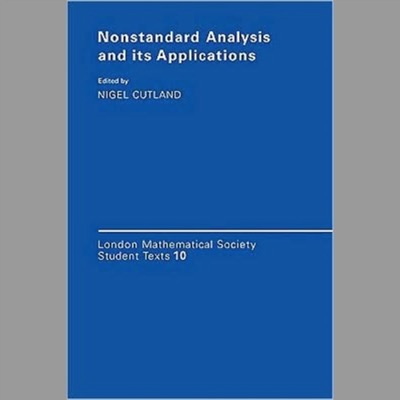 Nonstandard Analysis and its Applications

Edited by
NIGEL CUTLAND

London Mathematical Society
Student Texts 10